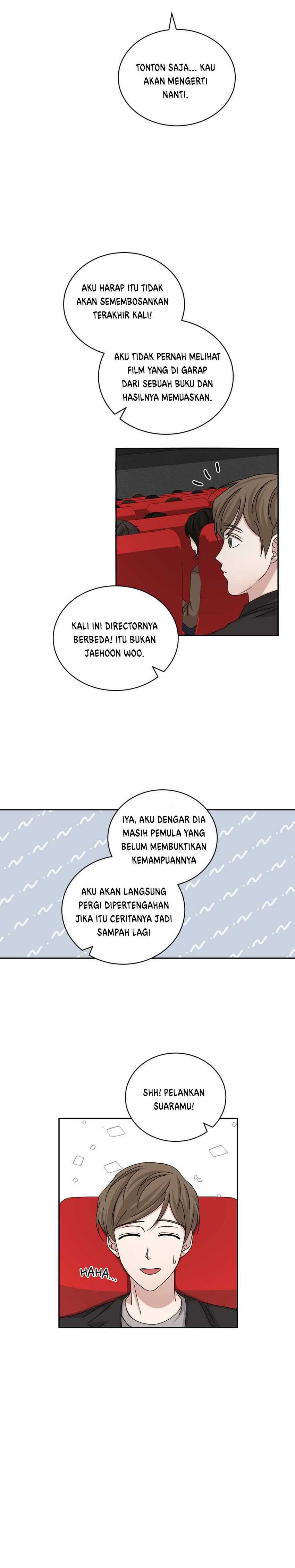 TONTON SAJA... KAU AKAN MENGERTI NANTI.

AKU HARAP ITU TIDAK AKAN SEMEMBOSANKAN TERAKHIR KALI!

AKU TIDAK PERNAH MELIHAT FILM YANG DI GARAP DARI SEBUAH BUKU DAN HASILNYA MEMUASKAN.

KALI INI DIRECTORNYA BERBEDA! ITU BUKAN JAEHOON WOO.

IYA, AKU DENGAR DIA MASIH PEMULA YANG BELUM MEMBUKTIKAN KEMAMPUANNYA

AKU AKAN LANGSUNG PERGI DIPERTENGAHAN JIKA ITU CERITANYA JADI SAMPAH LAGI

SHH! PELANKAN SUARAMU!

HAHA...